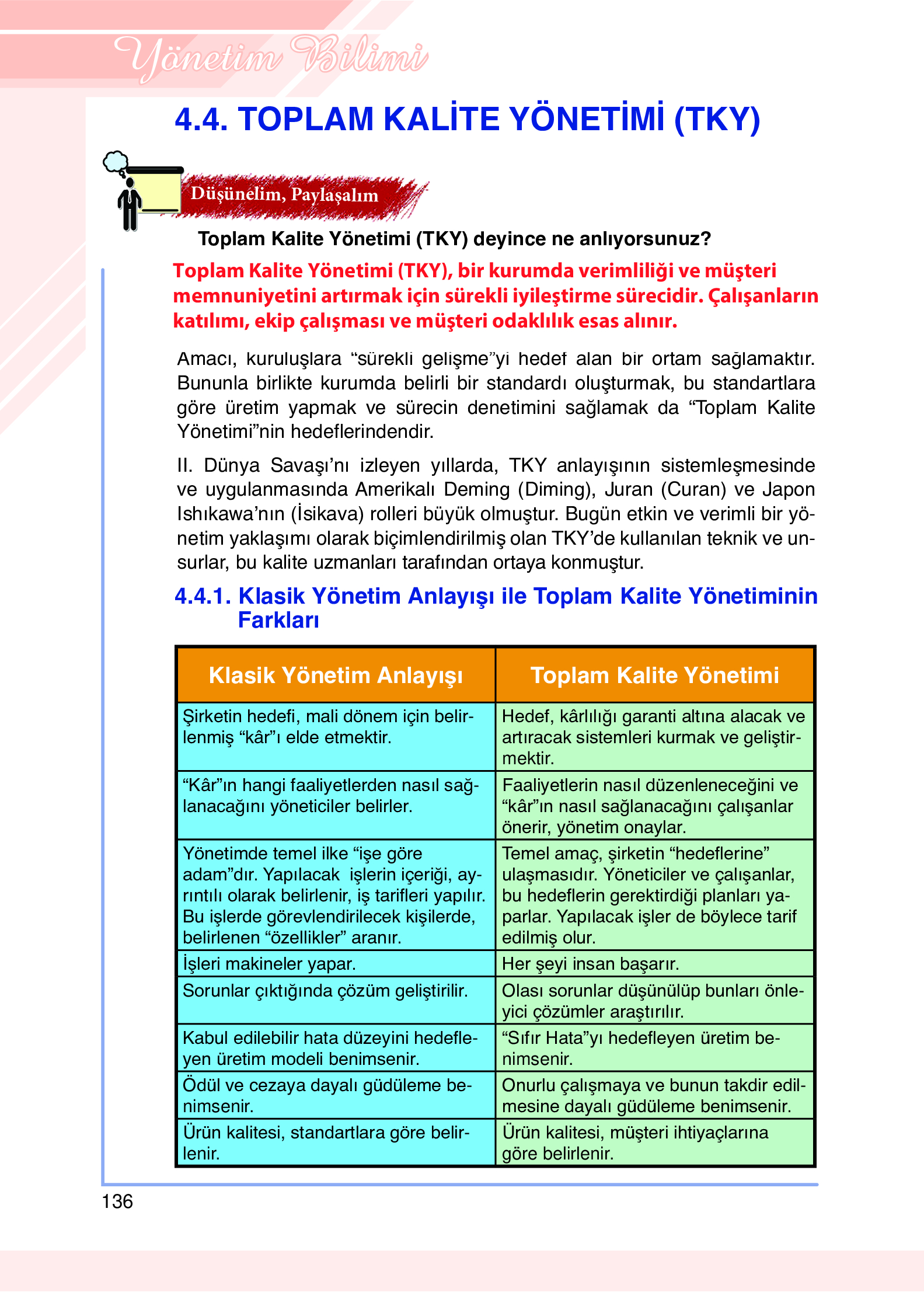 Yönetim Bilimi

4.4. TOPLAM KALİTE YÖNETİMİ (TKY)

Düşünelim, Paylaşalım

Toplam Kalite Yönetimi (TKY) deyince ne anlıyorsunuz?

Toplam Kalite Yönetimi (TKY), bir kurumda verimliliği ve müşteri memnuniyetini artırmak için sürekli iyileştirme sürecidir. Çalışanların katılımı, ekip çalışması ve müşteri odaklılık esas alınır.

Amacı, kuruluşlara "sürekli gelişme"yi hedef alan bir ortam sağlamaktır. Bununla birlikte kurumda belirli bir standardı oluşturmak, bu standartlara göre üretim yapmak ve sürecin denetimini sağlamak da "Toplam Kalite Yönetimi"nin hedeflerindendir.

II. Dünya Savaşı'nı izleyen yıllarda, TKY anlayışının sistemleşmesinde ve uygulanmasında Amerikalı Deming (Diming), Juran (Curan) ve Japon Ishıkawa'nın (İsikava) rolleri büyük olmuştur. Bugün etkin ve verimli bir yönetim yaklaşımı olarak biçimlendirilmiş olan TKY'de kullanılan teknik ve unsurlar, bu kalite uzmanları tarafından ortaya konmuştur.

4.4.1. Klasik Yönetim Anlayışı ile Toplam Kalite Yönetiminin Farkları

| Klasik Yönetim Anlayışı | Toplam Kalite Yönetimi |
|---|---|
| Şirketin hedefi, mali dönem için belirlenmiş "kâr"ı elde etmektir. | Hedef, kârlılığı garanti altına alacak ve artıracak sistemleri kurmak ve geliştirmektir. |
| "Kâr"ın hangi faaliyetlerden nasıl sağlanacağını yöneticiler belirler. | Faaliyetlerin nasıl düzenleneceğini ve "kâr"ın nasıl sağlanacağını çalışanlar önerir, yönetim onaylar. |
| Yönetimde temel ilke "işe göre adam"dır. Yapılacak işlerin içeriği, ayrıntılı olarak belirlenir, iş tarifleri yapılır. Bu işlerde görevlendirilecek kişilerde, belirlenen "özellikler" aranır. | Temel amaç, şirketin "hedeflerine" ulaşmasıdır. Yöneticiler ve çalışanlar, bu hedeflerin gerektirdiği planları yaparlar. Yapılacak işler de böylece tarif edilmiş olur. |
| İşleri makineler yapar. | Her şeyi insan başarır. |
| Sorunlar çıktığında çözüm geliştirilir. | Olası sorunlar düşünülüp bunları önleyici çözümler araştırılır. |
| Kabul edilebilir hata düzeyini hedefleyen üretim modeli benimsenir. | "Sıfır Hata"yı hedefleyen üretim benimsenir. |
| Ödül ve cezaya dayalı güdüleme benimsenir. | Onurlu çalışmaya ve bunun takdir edilmesine dayalı güdüleme benimsenir. |
| Ürün kalitesi, standartlara göre belirlenir. | Ürün kalitesi, müşteri ihtiyaçlarına göre belirlenir. |

136